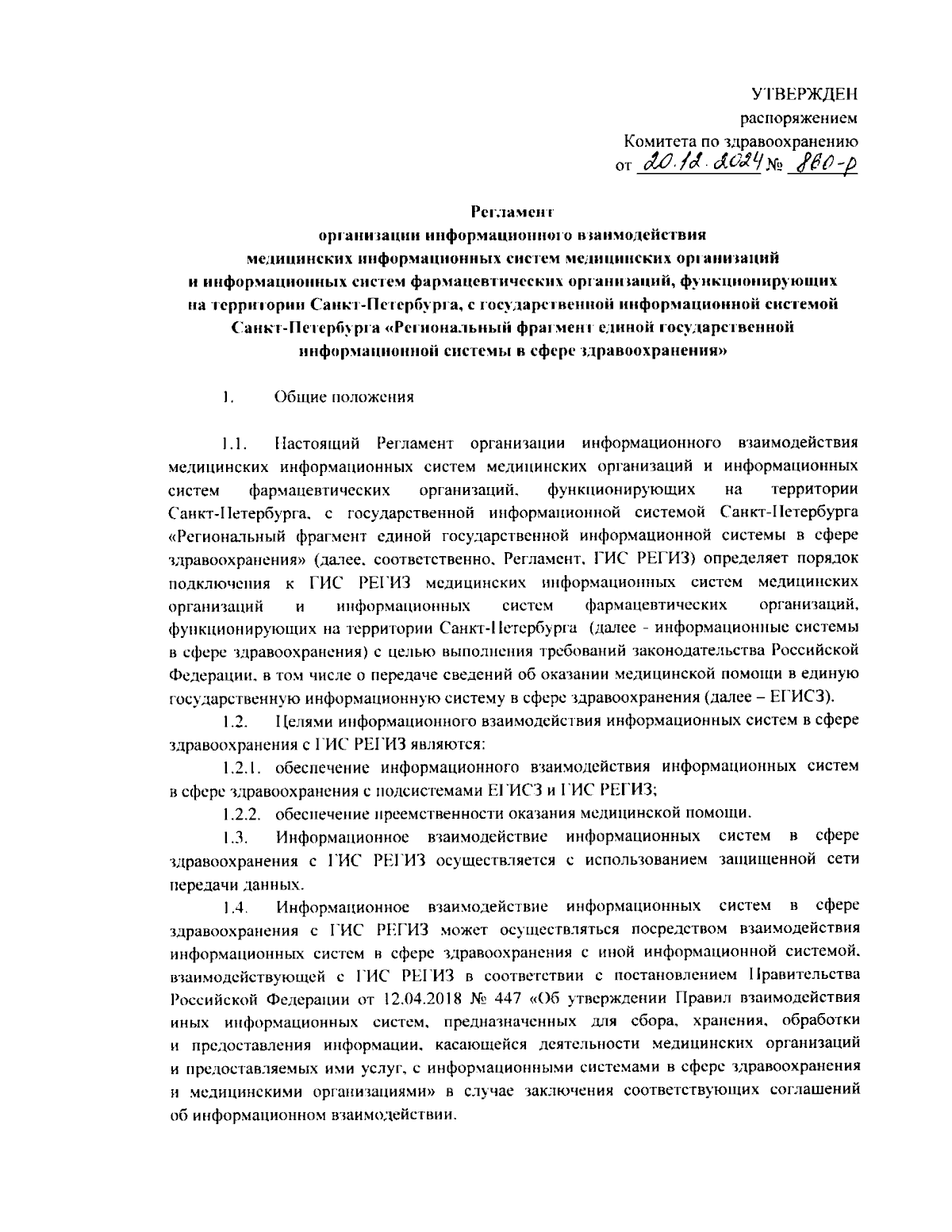 УТВЕРЖДЕН
распоряжением
Комитета по здравоохранению
от 20.12.2024 № 860-р

Регламент
организации информационного взаимодействия
медицинских информационных систем медицинских организаций
и информационных систем фармацевтических организаций, функционирующих
на территории Санкт-Петербурга, с государственной информационной системой
Санкт-Петербурга «Региональный фрагмент единой государственной
информационной системы в сфере здравоохранения»

1. Общие положения

1.1. Настоящий Регламент организации информационного взаимодействия медицинских информационных систем медицинских организаций и информационных систем фармацевтических организаций, функционирующих на территории Санкт-Петербурга, с государственной информационной системой Санкт-Петербурга «Региональный фрагмент единой государственной информационной системы в сфере здравоохранения» (далее, соответственно, Регламент, ГИС РЕГИЗ) определяет порядок подключения к ГИС РЕГИЗ медицинских информационных систем медицинских организаций и информационных систем фармацевтических организаций, функционирующих на территории Санкт-Петербурга (далее - информационные системы в сфере здравоохранения) с целью выполнения требований законодательства Российской Федерации, в том числе о передаче сведений об оказании медицинской помощи в единую государственную информационную систему в сфере здравоохранения (далее – ЕГИСЗ).

1.2. Целями информационного взаимодействия информационных систем в сфере здравоохранения с ГИС РЕГИЗ являются:

1.2.1. обеспечение информационного взаимодействия информационных систем в сфере здравоохранения с подсистемами ЕГИСЗ и ГИС РЕГИЗ;

1.2.2. обеспечение преемственности оказания медицинской помощи.

1.3. Информационное взаимодействие информационных систем в сфере здравоохранения с ГИС РЕГИЗ осуществляется с использованием защищенной сети передачи данных.

1.4. Информационное взаимодействие информационных систем в сфере здравоохранения с ГИС РЕГИЗ может осуществляться посредством взаимодействия информационных систем в сфере здравоохранения с иной информационной системой, взаимодействующей с ГИС РЕГИЗ в соответствии с постановлением Правительства Российской Федерации от 12.04.2018 № 447 «Об утверждении Правил взаимодействия иных информационных систем, предназначенных для сбора, хранения, обработки и предоставления информации, касающейся деятельности медицинских организаций и предоставляемых ими услуг, с информационными системами в сфере здравоохранения и медицинскими организациями» в случае заключения соответствующих соглашений об информационном взаимодействии.